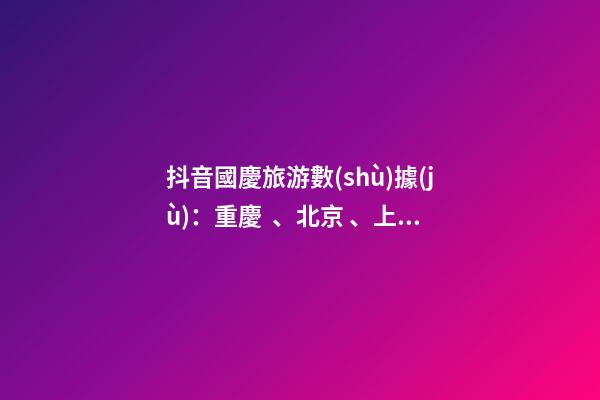 抖音國慶旅游數(shù)據(jù)：重慶 、北京 、上...